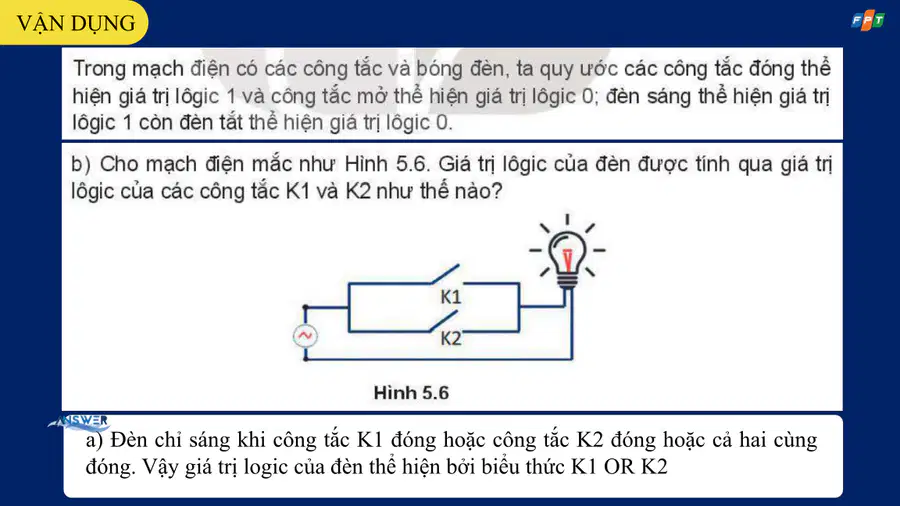 VẬN DỤNG

FPT

Trong mạch điện có các công tắc và bóng đèn, ta quy ước các công tắc đóng thể hiện giá trị lôgic 1 và công tắc mở thể hiện giá trị lôgic 0; đèn sáng thể hiện giá trị lôgic 1 còn đèn tắt thể hiện giá trị lôgic 0.

b) Cho mạch điện mắc như Hình 5.6. Giá trị lôgic của đèn được tính qua giá trị lôgic của các công tắc K1 và K2 như thế nào?

K1

K2

Hình 5.6

ANSWER

a) Đèn chỉ sáng khi công tắc K1 đóng hoặc công tắc K2 đóng hoặc cả hai cùng đóng. Vậy giá trị logic của đèn thể hiện bởi biểu thức K1 OR K2